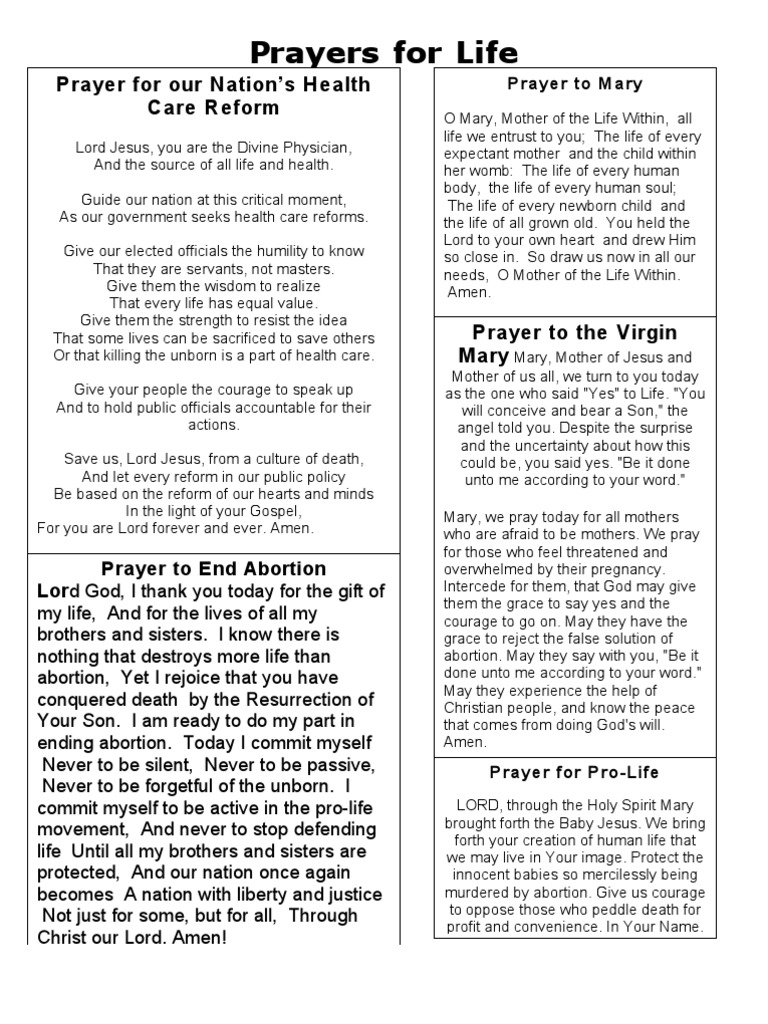 Prayers for Life

Prayer for our Nation's Health Care Reform

Lord Jesus, you are the Divine Physician, And the source of all life and health.

Guide our nation at this critical moment, As our government seeks health care reforms.

Give our elected officials the humility to know That they are servants, not masters. Give them the wisdom to realize That every life has equal value. Give them the strength to resist the idea That some lives can be sacrificed to save others Or that killing the unborn is a part of health care.

Give your people the courage to speak up And to hold public officials accountable for their actions.

Save us, Lord Jesus, from a culture of death, And let every reform in our public policy Be based on the reform of our hearts and minds In the light of your Gospel, For you are Lord forever and ever. Amen.

Prayer to End Abortion

Lord God, I thank you today for the gift of my life, And for the lives of all my brothers and sisters. I know there is nothing that destroys more life than abortion, Yet I rejoice that you have conquered death by the Resurrection of Your Son. I am ready to do my part in ending abortion. Today I commit myself Never to be silent, Never to be passive, Never to be forgetful of the unborn. I commit myself to be active in the pro-life movement, And never to stop defending life Until all my brothers and sisters are protected, And our nation once again becomes A nation with liberty and justice Not just for some, but for all, Through Christ our Lord. Amen!

Prayer to Mary

O Mary, Mother of the Life Within, all life we entrust to you; The life of every expectant mother and the child within her womb: The life of every human body, the life of every human soul; The life of every newborn child and the life of all grown old. You held the Lord to your own heart and drew Him so close in. So draw us now in all our needs, O Mother of the Life Within. Amen.

Prayer to the Virgin Mary Mary, Mother of Jesus and Mother of us all, we turn to you today as the one who said "Yes" to Life. "You will conceive and bear a Son," the angel told you. Despite the surprise and the uncertainty about how this could be, you said yes. "Be it done unto me according to your word."

Mary, we pray today for all mothers who are afraid to be mothers. We pray for those who feel threatened and overwhelmed by their pregnancy. Intercede for them, that God may give them the grace to say yes and the courage to go on. May they have the grace to reject the false solution of abortion. May they say with you, "Be it done unto me according to your word." May they experience the help of Christian people, and know the peace that comes from doing God's will. Amen.

Prayer for Pro-Life

LORD, through the Holy Spirit Mary brought forth the Baby Jesus. We bring forth your creation of human life that we may live in Your image. Protect the innocent babies so mercilessly being murdered by abortion. Give us courage to oppose those who peddle death for profit and convenience. In Your Name.